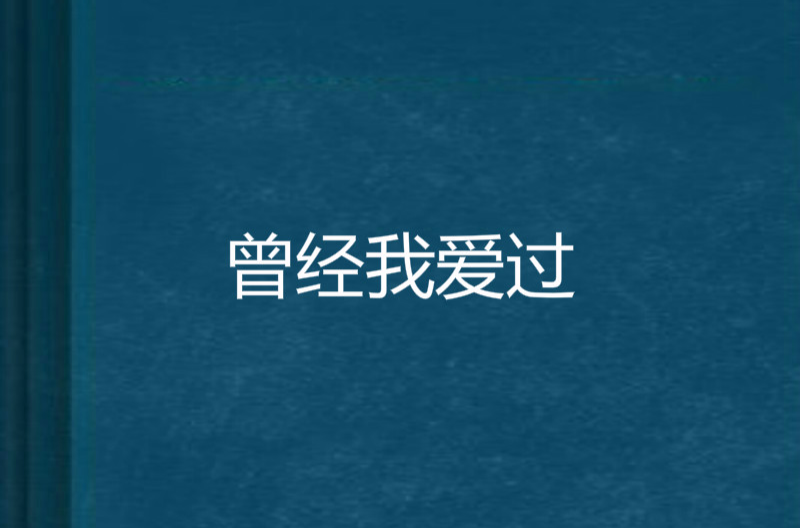 曾经我爱过